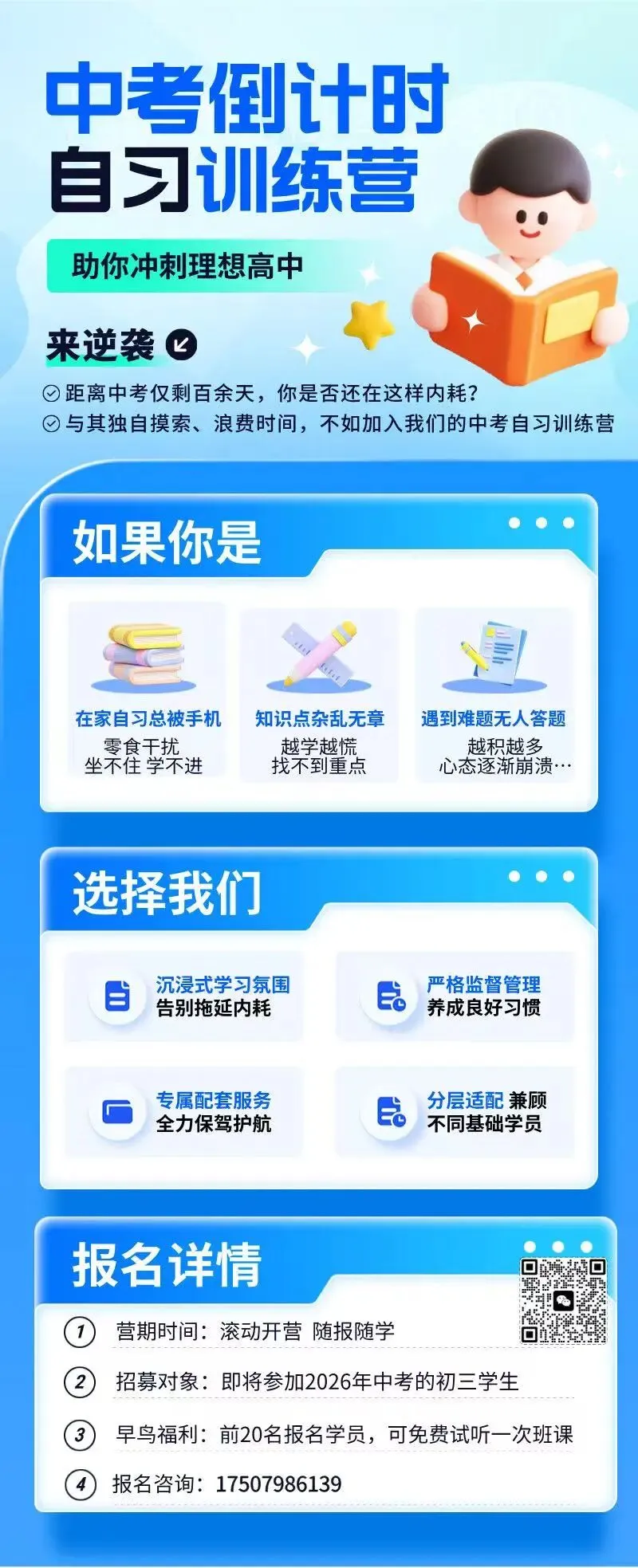 中考倒计时
自习训练营

助你冲刺理想高中

来逆袭

距离中考仅剩百余天，你是否还在这样内耗？
与其独自摸索、浪费时间，不如加入我们的中考自习训练营

如果你是

在家自习总被手机
零食干扰
坐不住 学不进

知识点杂乱无章
越学越慌
找不到重点

遇到难题无人答题
越积越多
心态逐渐崩溃…

选择我们

沉浸式学习氛围
告别拖延内耗

严格监督管理
养成良好习惯

专属配套服务
全力保驾护航

分层适配 兼顾
不同基础学员

报名详情

1 营期时间：滚动开营 随报随学
2 招募对象：即将参加2026年中考的初三学生
3 早鸟福利：前20名报名学员，可免费试听一次班课
4 报名咨询：17507986139